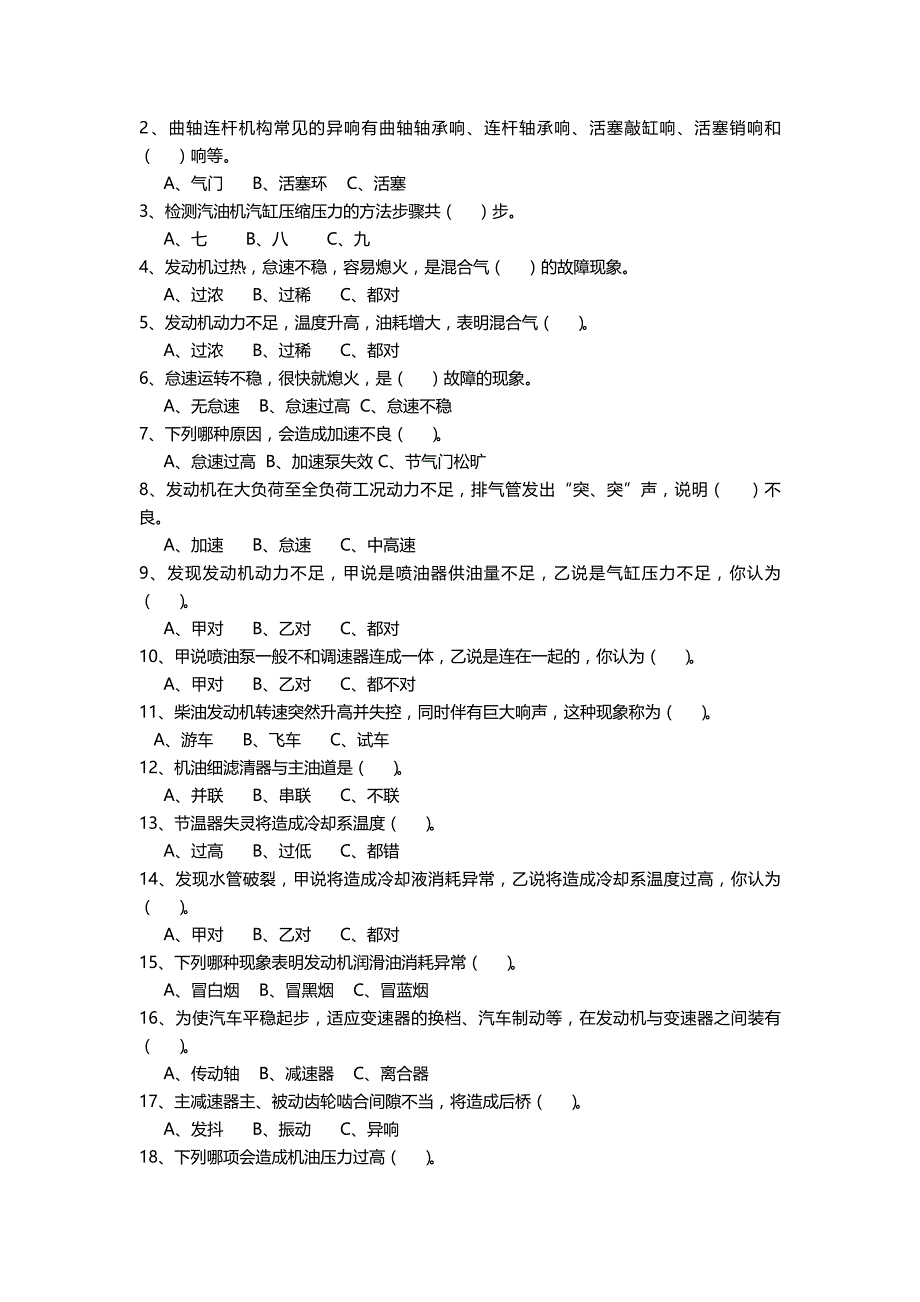 2、曲轴连杆机构常见的异响有曲轴轴承响、连杆轴承响、活塞敲缸响、活塞销响和（　）响等。

A、气门　B、活塞环　C、活塞

3、检测汽油机汽缸压缩压力的方法步骤共（　）步。

A、七　B、八　C、九

4、发动机过热，怠速不稳，容易熄火，是混合气（　）的故障现象。

A、过浓　B、过稀　C、都对

5、发动机动力不足，温度升高，油耗增大，表明混合气（　）。

A、过浓　B、过稀　C、都对

6、怠速运转不稳，很快就熄火，是（　）故障的现象。

A、无怠速　B、怠速过高　C、怠速不稳

7、下列哪种原因，会造成加速不良（　）。

A、怠速过高　B、加速泵失效 C、节气门松旷

8、发动机在大负荷至全负荷工况动力不足，排气管发出“突、突”声，说明（　）不良。

A、加速　B、怠速　C、中高速

9、发现发动机动力不足，甲说是喷油器供油量不足，乙说是气缸压力不足，你认为（　）。

A、甲对　B、乙对　C、都对

10、甲说喷油泵一般不和调速器连成一体，乙说是连在一起的，你认为（　）。

A、甲对　B、乙对　C、都不对

11、柴油发动机转速突然升高并失控，同时伴有巨大响声，这种现象称为（　）。

A、游车　B、飞车　C、试车

12、机油细滤清器与主油道是（　）。

A、并联　B、串联　C、不联

13、节温器失灵将造成冷却系温度（　）。

A、过高　B、过低　C、都错

14、发现水管破裂，甲说将造成冷却液消耗异常，乙说将造成冷却系温度过高，你认为（　）。

A、甲对　B、乙对　C、都对

15、下列哪种现象表明发动机润滑油消耗异常（　）。

A、冒白烟　B、冒黑烟　C、冒蓝烟

16、为使汽车平稳起步，适应变速器的换档、汽车制动等，在发动机与变速器之间装有（　）。

A、传动轴　B、减速器　C、离合器

17、主减速器主、被动齿轮啮合间隙不当，将造成后桥（　）。

A、发抖　B、振动　C、异响

18、下列哪项会造成机油压力过高（　）。